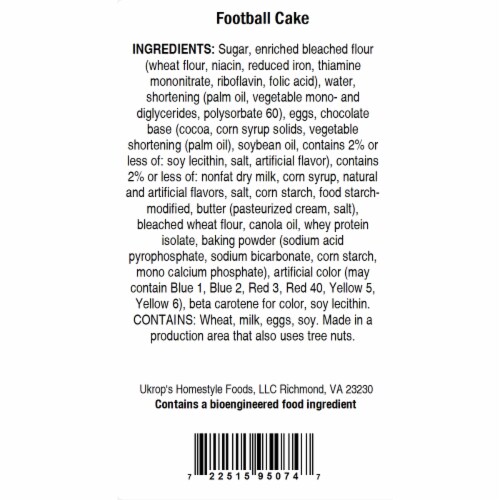 Football Cake

INGREDIENTS: Sugar, enriched bleached flour (wheat flour, niacin, reduced iron, thiamine mononitrate, riboflavin, folic acid), water, shortening (palm oil, vegetable mono- and diglycerides, polysorbate 60), eggs, chocolate base (cocoa, corn syrup solids, vegetable shortening (palm oil), soybean oil, contains 2% or less of: soy lecithin, salt, artificial flavor), contains 2% or less of: nonfat dry milk, corn syrup, natural and artificial flavors, salt, corn starch, food starch-modified, butter (pasteurized cream, salt), bleached wheat flour, canola oil, whey protein isolate, baking powder (sodium acid pyrophosphate, sodium bicarbonate, corn starch, mono calcium phosphate), artificial color (may contain Blue 1, Blue 2, Red 3, Red 40, Yellow 5, Yellow 6), beta carotene for color, soy lecithin. CONTAINS: Wheat, milk, eggs, soy. Made in a production area that also uses tree nuts.

Ukrop's Homestyle Foods, LLC Richmond, VA 23230
Contains a bioengineered food ingredient

7 22515 95074 7